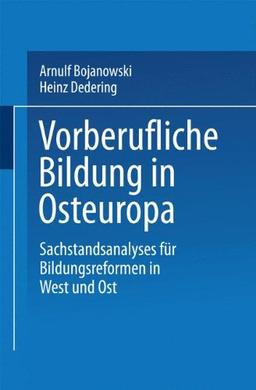 Arnulf Bojanowski
Heinz Dedering

Vorberufliche Bildung in Osteuropa

Sachstandsanalyses für Bildungsreformen in West und Ost